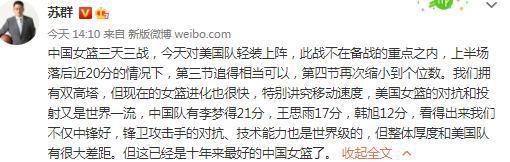 苏群

今天 14:10 来自 新版微博 weibo.com

中国女篮三天三战，今天对美国队轻装上阵，此战不在备战的重点之内，上半场落后近20分的情况下，第三节追得相当可以，第四节再次缩小到个位数。我们拥有双高塔，但现在的女篮进化也很快，特别讲究移动速度，美国女篮的对抗和投射又是世界一流，中国队有李梦得21分，王思雨17分，韩旭12分，看得出来我们不仅中锋好，锋卫攻击手的对抗、技术能力也是世界级的，但整体厚度和美国队有很大差距。但这已经是十年来最好的中国女篮了。 收起全文